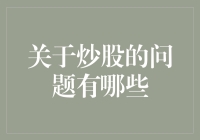 关于炒股的问题有哪些